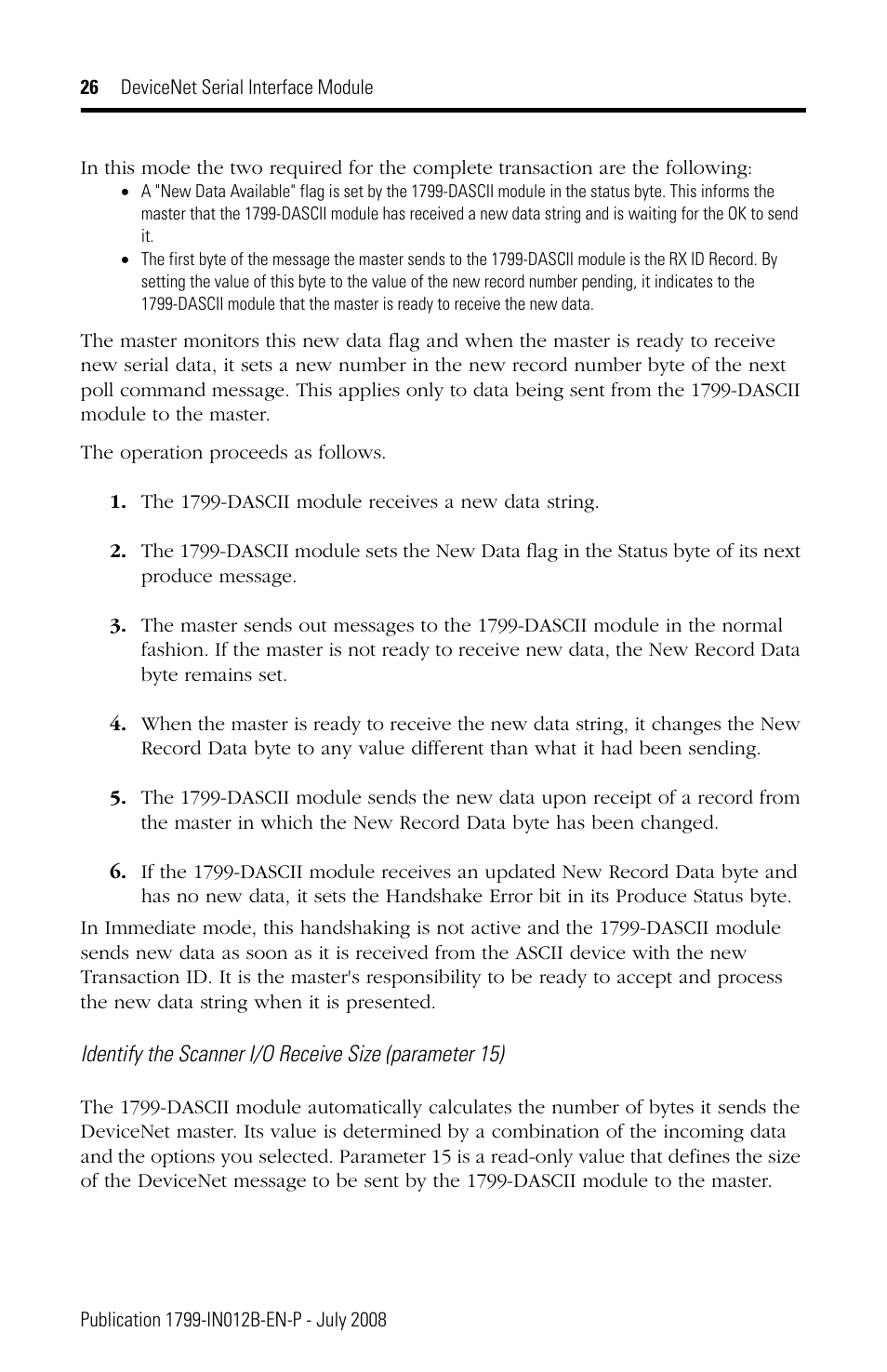 26 DeviceNet Serial Interface Module

In this mode the two required for the complete transaction are the following:

• A "New Data Available" flag is set by the 1799-DASCII module in the status byte. This informs the master that the 1799-DASCII module has received a new data string and is waiting for the OK to send it.
• The first byte of the message the master sends to the 1799-DASCII module is the RX ID Record. By setting the value of this byte to the value of the new record number pending, it indicates to the 1799-DASCII module that the master is ready to receive the new data.

The master monitors this new data flag and when the master is ready to receive new serial data, it sets a new number in the new record number byte of the next poll command message. This applies only to data being sent from the 1799-DASCII module to the master.

The operation proceeds as follows.

1. The 1799-DASCII module receives a new data string.

2. The 1799-DASCII module sets the New Data flag in the Status byte of its next produce message.

3. The master sends out messages to the 1799-DASCII module in the normal fashion. If the master is not ready to receive new data, the New Record Data byte remains set.

4. When the master is ready to receive the new data string, it changes the New Record Data byte to any value different than what it had been sending.

5. The 1799-DASCII module sends the new data upon receipt of a record from the master in which the New Record Data byte has been changed.

6. If the 1799-DASCII module receives an updated New Record Data byte and has no new data, it sets the Handshake Error bit in its Produce Status byte.

In Immediate mode, this handshaking is not active and the 1799-DASCII module sends new data as soon as it is received from the ASCII device with the new Transaction ID. It is the master's responsibility to be ready to accept and process the new data string when it is presented.

Identify the Scanner I/O Receive Size (parameter 15)

The 1799-DASCII module automatically calculates the number of bytes it sends the DeviceNet master. Its value is determined by a combination of the incoming data and the options you selected. Parameter 15 is a read-only value that defines the size of the DeviceNet message to be sent by the 1799-DASCII module to the master.

Publication 1799-IN012B-EN-P - July 2008